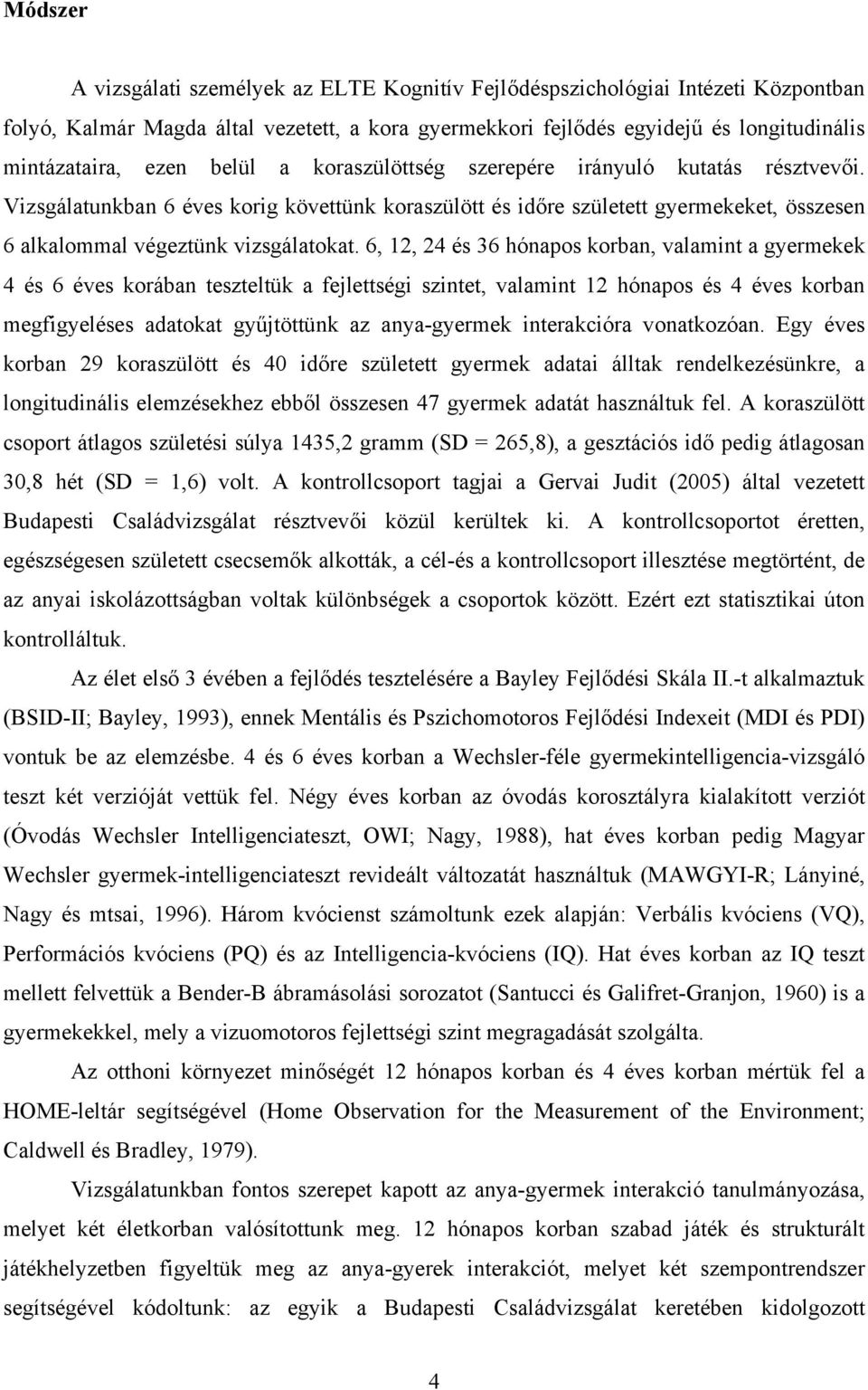 Módszer

A vizsgálati személyek az ELTE Kognitív Fejlődéspszichológiai Intézeti Központban folyó, Kalmár Magda által vezetett, a kora gyermekkori fejlődés egyidejű és longitudinális mintázataira, ezen belül a koraszülöttség szerepére irányuló kutatás résztvevői. Vizsgálatunkban 6 éves korig követtünk koraszülött és időre született gyermekeket, összesen 6 alkalommal végeztünk vizsgálatokat. 6, 12, 24 és 36 hónapos korban, valamint a gyermekek 4 és 6 éves korában teszteltük a fejlettségi szintet, valamint 12 hónapos és 4 éves korban megfigyeléses adatokat gyűjtöttünk az anya-gyermek interakcióra vonatkozóan. Egy éves korban 29 koraszülött és 40 időre született gyermek adatai álltak rendelkezésünkre, a longitudinális elemzésekhez ebből összesen 47 gyermek adatát használtuk fel. A koraszülött csoport átlagos születési súlya 1435,2 gramm (SD = 265,8), a gesztációs idő pedig átlagosan 30,8 hét (SD = 1,6) volt. A kontrollcsoport tagjai a Gervai Judit (2005) által vezetett Budapesti Családvizsgálat résztvevői közül kerültek ki. A kontrollcsoportot éretten, egészségesen született csecsemők alkották, a cél-és a kontrollcsoport illesztése megtörtént, de az anyai iskolázottságban voltak különbségek a csoportok között. Ezért ezt statisztikai úton kontrolláltuk.

Az élet első 3 évében a fejlődés tesztelésére a Bayley Fejlődési Skála II.-t alkalmaztuk (BSID-II; Bayley, 1993), ennek Mentális és Pszichomotoros Fejlődési Indexeit (MDI és PDI) vontuk be az elemzésbe. 4 és 6 éves korban a Wechsler-féle gyermekintelligencia-vizsgáló teszt két verzióját vettük fel. Négy éves korban az óvodás korosztályra kialakított verziót (Óvodás Wechsler Intelligenciateszt, OWI; Nagy, 1988), hat éves korban pedig Magyar Wechsler gyermek-intelligenciateszt revideált változatát használtuk (MAWGYI-R; Lányiné, Nagy és mtsai, 1996). Három kvócienst számoltunk ezek alapján: Verbális kvóciens (VQ), Performációs kvóciens (PQ) és az Intelligencia-kvóciens (IQ). Hat éves korban az IQ teszt mellett felvettük a Bender-B ábramásolási sorozatot (Santucci és Galifret-Granjon, 1960) is a gyermekekkel, mely a vizuomotoros fejlettségi szint megragadását szolgálta.

Az otthoni környezet minőségét 12 hónapos korban és 4 éves korban mértük fel a HOME-leltár segítségével (Home Observation for the Measurement of the Environment; Caldwell és Bradley, 1979).

Vizsgálatunkban fontos szerepet kapott az anya-gyermek interakció tanulmányozása, melyet két életkorban valósítottunk meg. 12 hónapos korban szabad játék és strukturált játékhelyzetben figyeltük meg az anya-gyermek interakciót, melyet két szempontrendszer segítségével kódoltunk: az egyik a Budapesti Családvizsgálat keretében kidolgozott

4